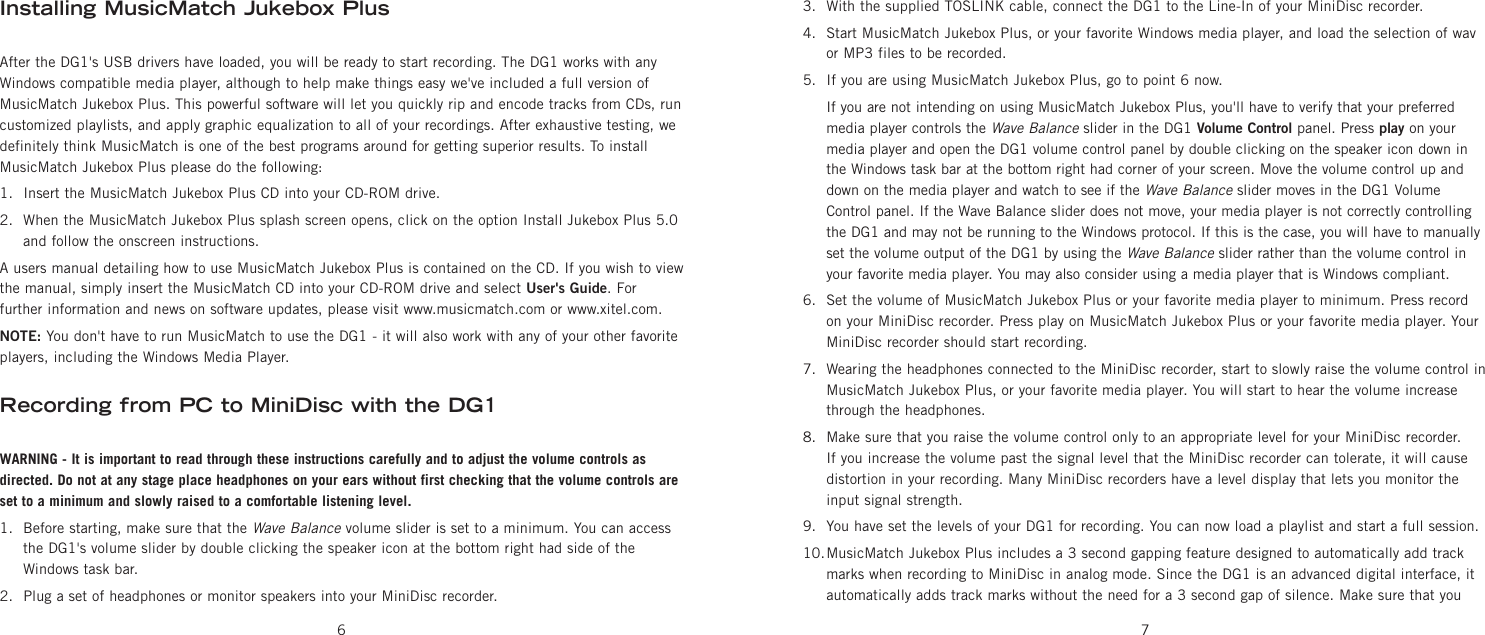 Installing MusicMatch Jukebox Plus

After the DG1's USB drivers have loaded, you will be ready to start recording. The DG1 works with any Windows compatible media player, although to help make things easy we've included a full version of MusicMatch Jukebox Plus. This powerful software will let you quickly rip and encode tracks from CDs, run customized playlists, and apply graphic equalization to all of your recordings. After exhaustive testing, we definitely think MusicMatch is one of the best programs around for getting superior results. To install MusicMatch Jukebox Plus please do the following:

1. Insert the MusicMatch Jukebox Plus CD into your CD-ROM drive.

2. When the MusicMatch Jukebox Plus splash screen opens, click on the option Install Jukebox Plus 5.0 and follow the onscreen instructions.

A users manual detailing how to use MusicMatch Jukebox Plus is contained on the CD. If you wish to view the manual, simply insert the MusicMatch CD into your CD-ROM drive and select User's Guide. For further information and news on software updates, please visit www.musicmatch.com or www.xitel.com.

NOTE: You don't have to run MusicMatch to use the DG1 - it will also work with any of your other favorite players, including the Windows Media Player.

Recording from PC to MiniDisc with the DG1

WARNING - It is important to read through these instructions carefully and to adjust the volume controls as directed. Do not at any stage place headphones on your ears without first checking that the volume controls are set to a minimum and slowly raised to a comfortable listening level.

1. Before starting, make sure that the Wave Balance volume slider is set to a minimum. You can access the DG1's volume slider by double clicking the speaker icon at the bottom right had side of the Windows task bar.

2. Plug a set of headphones or monitor speakers into your MiniDisc recorder.

6

3. With the supplied TOSLINK cable, connect the DG1 to the Line-In of your MiniDisc recorder.

4. Start MusicMatch Jukebox Plus, or your favorite Windows media player, and load the selection of wav or MP3 files to be recorded.

5. If you are using MusicMatch Jukebox Plus, go to point 6 now.

If you are not intending on using MusicMatch Jukebox Plus, you'll have to verify that your preferred media player controls the Wave Balance slider in the DG1 Volume Control panel. Press play on your media player and open the DG1 volume control panel by double clicking on the speaker icon down in the Windows task bar at the bottom right had corner of your screen. Move the volume control up and down on the media player and watch to see if the Wave Balance slider moves in the DG1 Volume Control panel. If the Wave Balance slider does not move, your media player is not correctly controlling the DG1 and may not be running to the Windows protocol. If this is the case, you will have to manually set the volume output of the DG1 by using the Wave Balance slider rather than the volume control in your favorite media player. You may also consider using a media player that is Windows compliant.

6. Set the volume of MusicMatch Jukebox Plus or your favorite media player to minimum. Press record on your MiniDisc recorder. Press play on MusicMatch Jukebox Plus or your favorite media player. Your MiniDisc recorder should start recording.

7. Wearing the headphones connected to the MiniDisc recorder, start to slowly raise the volume control in MusicMatch Jukebox Plus, or your favorite media player. You will start to hear the volume increase through the headphones.

8. Make sure that you raise the volume control only to an appropriate level for your MiniDisc recorder. If you increase the volume past the signal level that the MiniDisc recorder can tolerate, it will cause distortion in your recording. Many MiniDisc recorders have a level display that lets you monitor the input signal strength.

9. You have set the levels of your DG1 for recording. You can now load a playlist and start a full session.

10. MusicMatch Jukebox Plus includes a 3 second gapping feature designed to automatically add track marks when recording to MiniDisc in analog mode. Since the DG1 is an advanced digital interface, it automatically adds track marks without the need for a 3 second gap of silence. Make sure that you

7